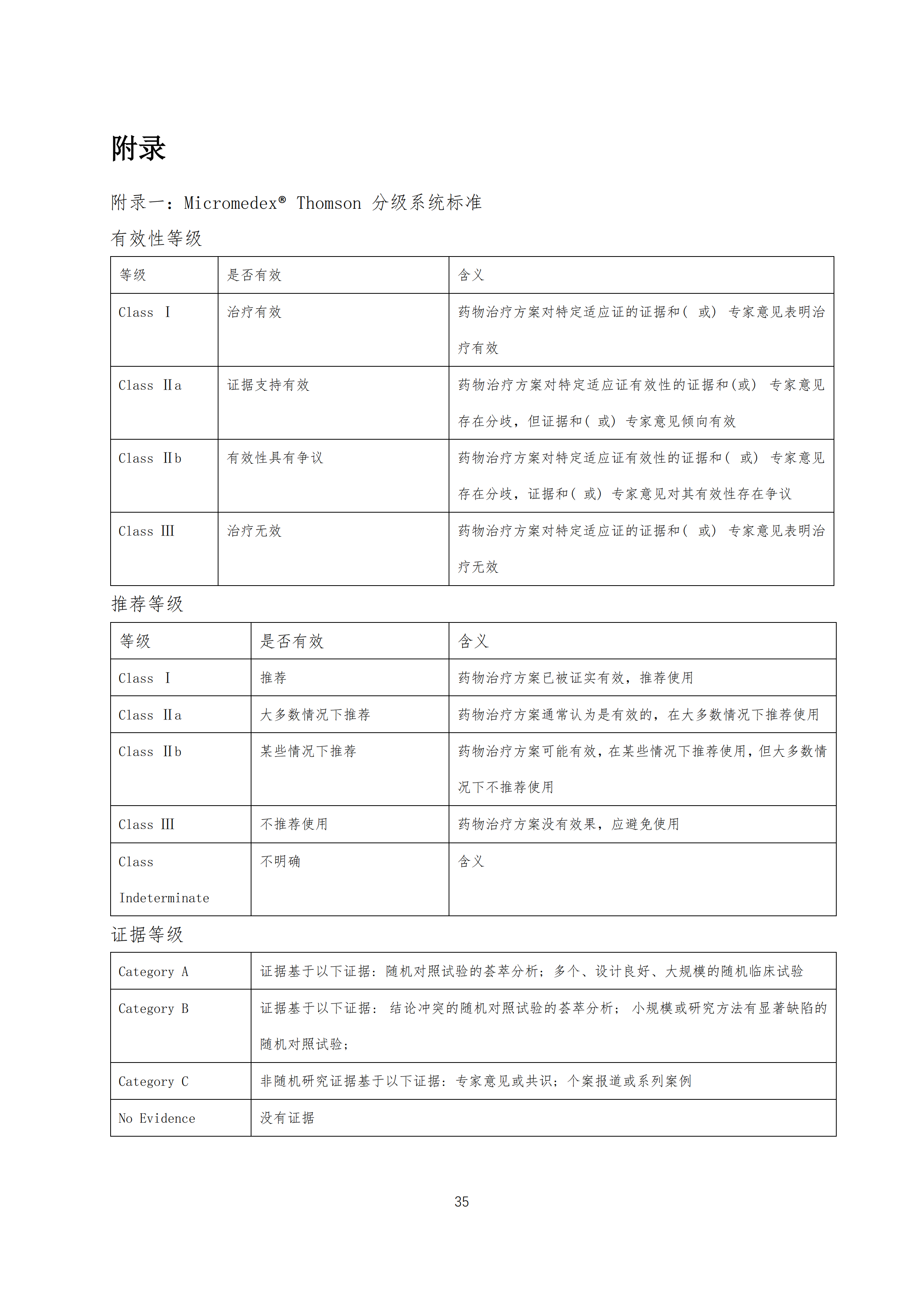 附录

附录一：Micromedex® Thomson 分级系统标准

有效性等级

| 等级 | 是否有效 | 含义 |
|---|---|---|
| Class Ⅰ | 治疗有效 | 药物治疗方案对特定适应证的证据和（ 或） 专家意见表明治疗有效 |
| Class Ⅱa | 证据支持有效 | 药物治疗方案对特定适应证有效性的证据和(或) 专家意见存在分歧，但证据和（ 或） 专家意见倾向有效 |
| Class Ⅱb | 有效性具有争议 | 药物治疗方案对特定适应证有效性的证据和（ 或） 专家意见存在分歧，证据和（ 或） 专家意见对其有效性存在争议 |
| Class Ⅲ | 治疗无效 | 药物治疗方案对特定适应证的证据和（ 或） 专家意见表明治疗无效 |

推荐等级

| 等级 | 是否有效 | 含义 |
|---|---|---|
| Class Ⅰ | 推荐 | 药物治疗方案已被证实有效，推荐使用 |
| Class Ⅱa | 大多数情况下推荐 | 药物治疗方案通常认为是有效的，在大多数情况下推荐使用 |
| Class Ⅱb | 某些情况下推荐 | 药物治疗方案可能有效，在某些情况下推荐使用，但大多数情况下不推荐使用 |
| Class Ⅲ | 不推荐使用 | 药物治疗方案没有效果，应避免使用 |
| Class Indeterminate | 不明确 | 含义 |

证据等级

| Category A | 证据基于以下证据：随机对照试验的荟萃分析；多个、设计良好、大规模的随机临床试验 |
|---|---|
| Category B | 证据基于以下证据： 结论冲突的随机对照试验的荟萃分析； 小规模或研究方法有显著缺陷的随机对照试验； |
| Category C | 非随机研究证据基于以下证据：专家意见或共识；个案报道或系列案例 |
| No Evidence | 没有证据 |

35